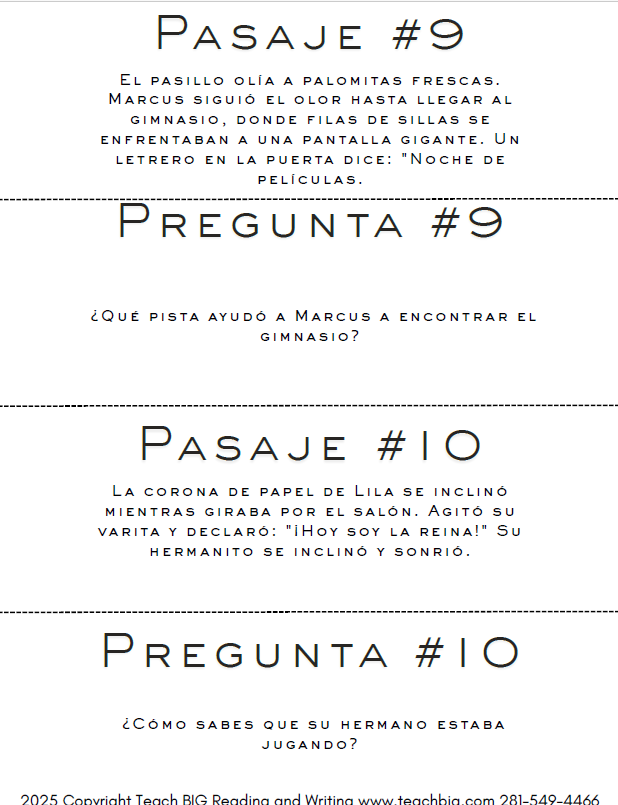 Pasaje #9

El pasillo olía a palomitas frescas. Marcus siguió el olor hasta llegar al gimnasio, donde filas de sillas se enfrentaban a una pantalla gigante. Un letrero en la puerta dice: "Noche de películas.

Pregunta #9

¿Qué pista ayudó a Marcus a encontrar el gimnasio?

Pasaje #10

La corona de papel de Lila se inclinó mientras giraba por el salón. Agitó su varita y declaró: "¡Hoy soy la reina!" Su hermanito se inclinó y sonrió.

Pregunta #10

¿Cómo sabes que su hermano estaba jugando?

2025 Copyright Teach BIG Reading and Writing www.teachbig.com 281-549-4466